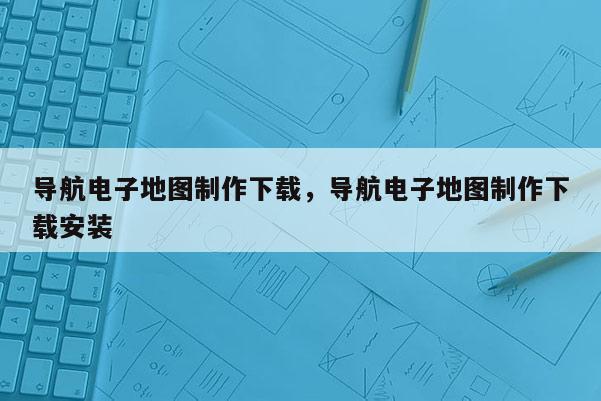 导航电子地图制作下载，导航电子地图制作下载安装